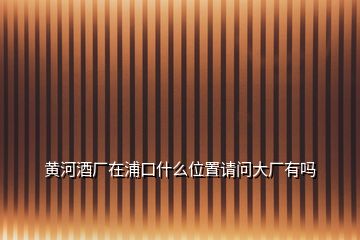 黄河酒厂在浦口什么位置请问大厂有吗